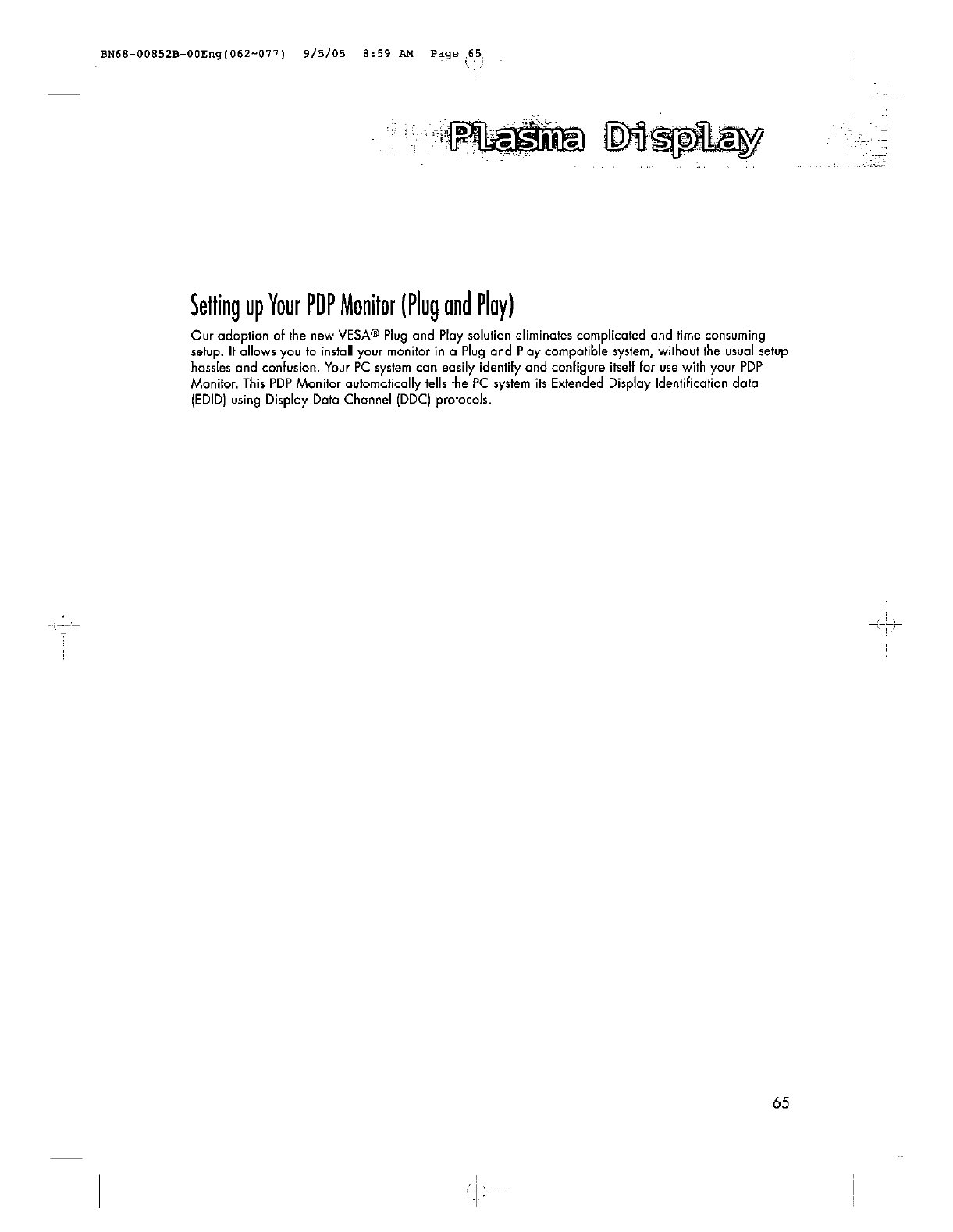 BN68-00852B-00Eng(062~077) 9/5/05 8:59 AM Page 65

Plasma Display

Setting up Your PDP Monitor (Plug and Play)

Our adoption of the new VESA® Plug and Play solution eliminates complicated and time consuming setup. It allows you to install your monitor in a Plug and Play compatible system, without the usual setup hassles and confusion. Your PC system can easily identify and configure itself for use with your PDP Monitor. This PDP Monitor automatically tells the PC system its Extended Display Identification data (EDID) using Display Data Channel (DDC) protocols.

65